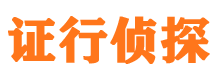 证行侦探